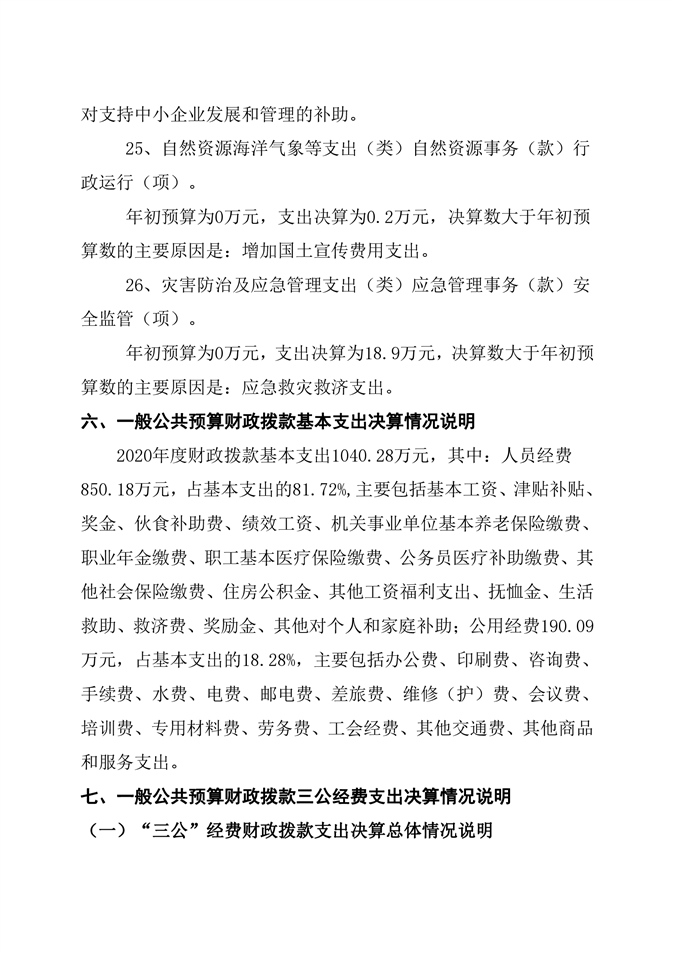 对支持中小企业发展和管理的补助。

25、自然资源海洋气象等支出（类）自然资源事务（款）行政运行（项）。

年初预算为0万元，支出决算为0.2万元，决算数大于年初预算数的主要原因是：增加国土宣传费用支出。

26、灾害防治及应急管理支出（类）应急管理事务（款）安全监管（项）。

年初预算为0万元，支出决算为18.9万元，决算数大于年初预算数的主要原因是：应急救灾救济支出。

六、一般公共预算财政拨款基本支出决算情况说明

2020年度财政拨款基本支出1040.28万元，其中：人员经费850.18万元，占基本支出的81.72%,主要包括基本工资、津贴补贴、奖金、伙食补助费、绩效工资、机关事业单位基本养老保险缴费、职业年金缴费、职工基本医疗保险缴费、公务员医疗补助缴费、其他社会保险缴费、住房公积金、其他工资福利支出、抚恤金、生活救助、救济费、奖励金、其他对个人和家庭补助；公用经费190.09万元，占基本支出的18.28%，主要包括办公费、印刷费、咨询费、手续费、水费、电费、邮电费、差旅费、维修（护）费、会议费、培训费、专用材料费、劳务费、工会经费、其他交通费、其他商品和服务支出。

七、一般公共预算财政拨款三公经费支出决算情况说明

（一）“三公”经费财政拨款支出决算总体情况说明